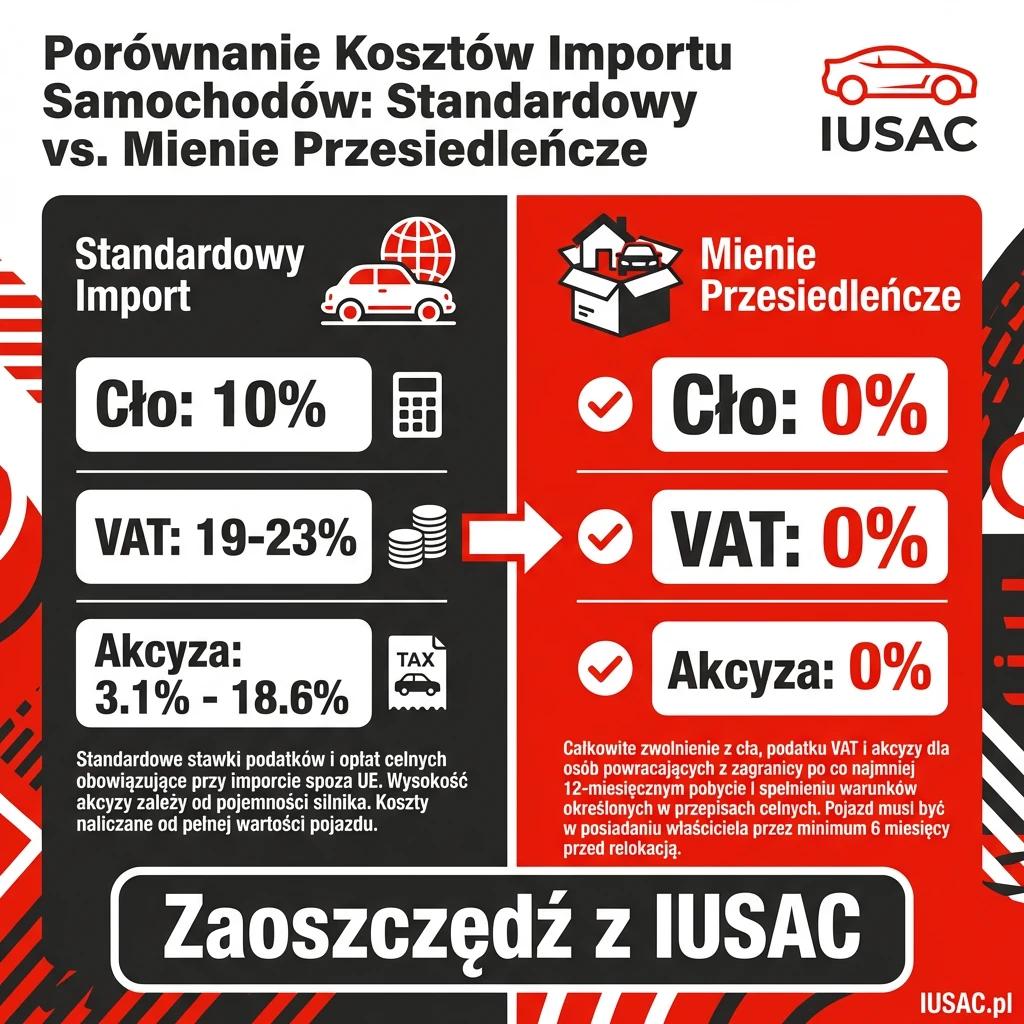 Porównanie Kosztów Importu Samochodów: Standardowy vs. Mienie Przesiedleńcze

IUSAC

Standardowy Import

Cło: 10%

VAT: 19-23%

Akcyza: 3.1% - 18.6%

TAX

Standardowe stawki podatków i opłat celnych obowiązujące przy imporcie spoza UE. Wysokość akcyzy zależy od pojemności silnika. Koszty naliczane od pełnej wartości pojazdu.

Mienie Przesiedleńcze

Cło: 0%

VAT: 0%

Akcyza: 0%

Całkowite zwolnienie z cła, podatku VAT i akcyzy dla osób powracających z zagranicy po co najmniej 12-miesięcznym pobycie i spełnieniu warunków określonych w przepisach celnych. Pojazd musi być w posiadaniu właściciela przez minimum 6 miesięcy przed relokacją.

Zaoszczędź z IUSAC

IUSAC.pl